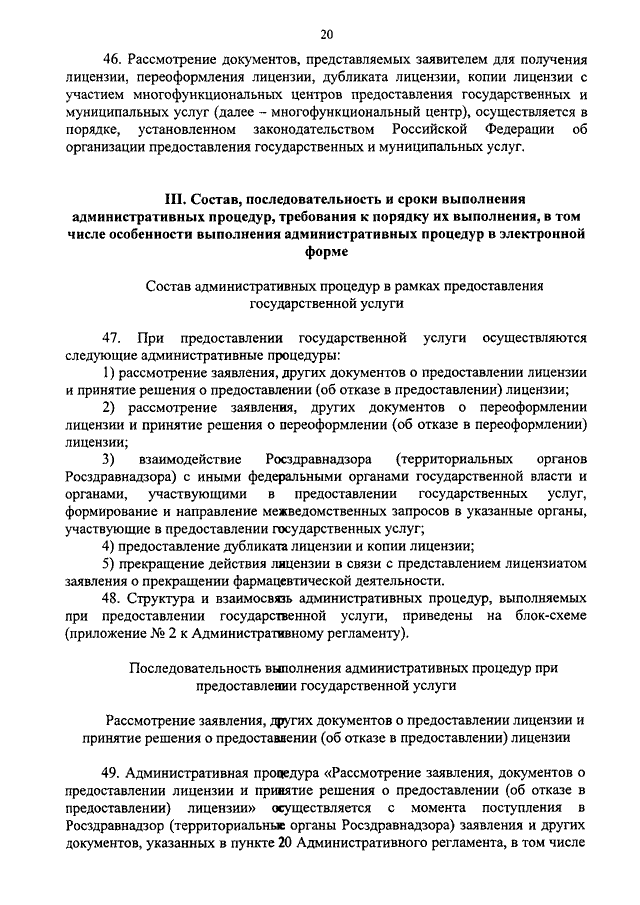 20

46. Рассмотрение документов, представляемых заявителем для получения лицензии, переоформления лицензии, дубликата лицензии, копии лицензии с участием многофункциональных центров предоставления государственных и муниципальных услуг (далее – многофункциональный центр), осуществляется в порядке, установленном законодательством Российской Федерации об организации предоставления государственных и муниципальных услуг.

III. Состав, последовательность и сроки выполнения административных процедур, требования к порядку их выполнения, в том числе особенности выполнения административных процедур в электронной форме

Состав административных процедур в рамках предоставления государственной услуги

47. При предоставлении государственной услуги осуществляются следующие административные процедуры:

1) рассмотрение заявления, других документов о предоставлении лицензии и принятие решения о предоставлении (об отказе в предоставлении) лицензии;

2) рассмотрение заявления, других документов о переоформлении лицензии и принятие решения о переоформлении (об отказе в переоформлении) лицензии;

3) взаимодействие Росздравнадзора (территориальных органов Росздравнадзора) с иными федеральными органами государственной власти и органами, участвующими в предоставлении государственных услуг, формирование и направление межведомственных запросов в указанные органы, участвующие в предоставлении государственных услуг;

4) предоставление дубликата лицензии и копии лицензии;

5) прекращение действия лицензии в связи с представлением лицензиатом заявления о прекращении фармацевтической деятельности.

48. Структура и взаимосвязь административных процедур, выполняемых при предоставлении государственной услуги, приведены на блок-схеме (приложение № 2 к Административному регламенту).

Последовательность выполнения административных процедур при предоставлении государственной услуги

Рассмотрение заявления, других документов о предоставлении лицензии и принятие решения о предоставлении (об отказе в предоставлении) лицензии

49. Административная процедура «Рассмотрение заявления, документов о предоставлении лицензии и принятие решения о предоставлении (об отказе в предоставлении) лицензии» осуществляется с момента поступления в Росздравнадзор (территориальные органы Росздравнадзора) заявления и других документов, указанных в пункте 20 Административного регламента, в том числе